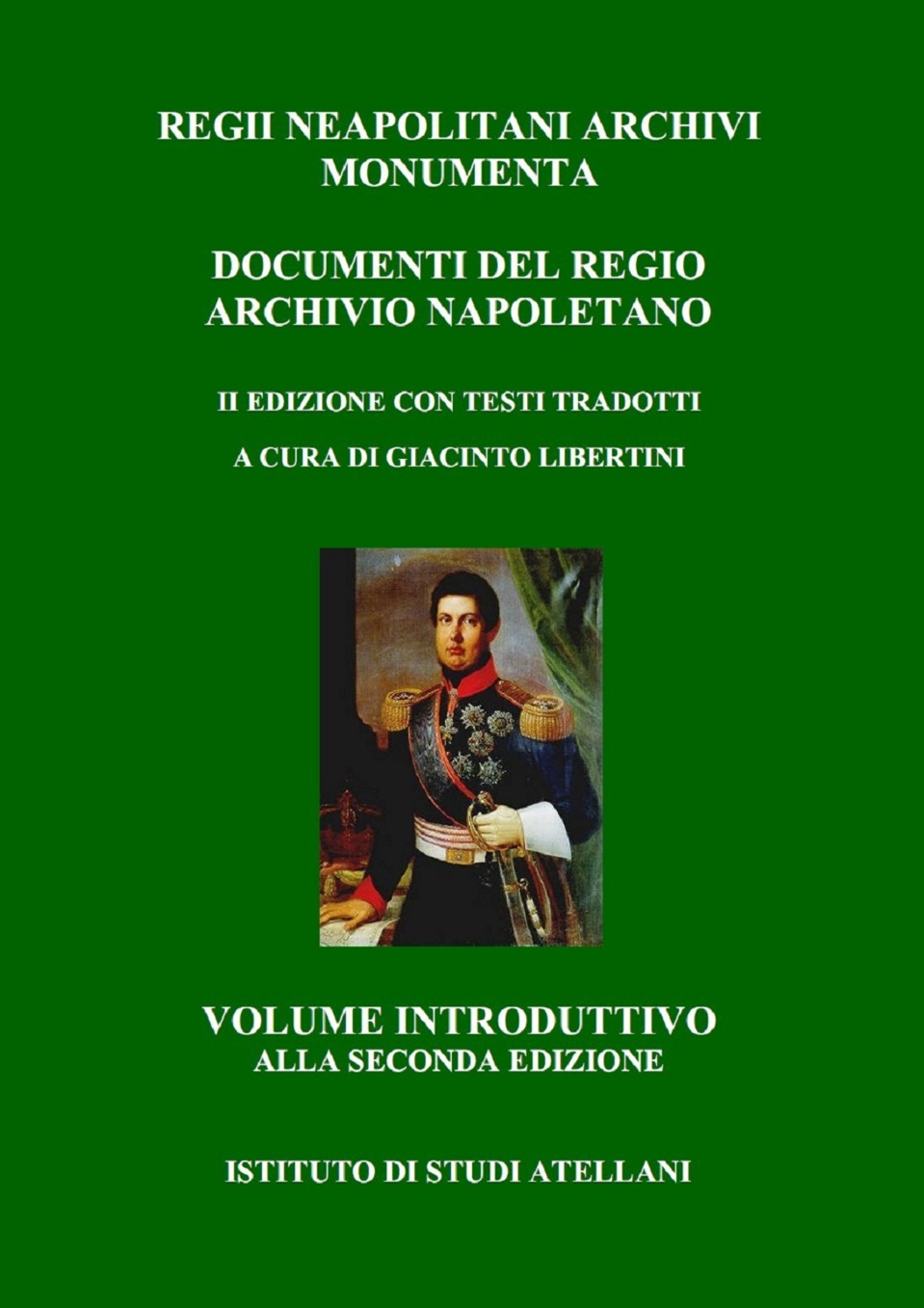 REGII NEAPOLITANI ARCHIVI
MONUMENTA

DOCUMENTI DEL REGIO
ARCHIVIO NAPOLETANO

II EDIZIONE CON TESTI TRADOTTI

A CURA DI GIACINTO LIBERTINI

VOLUME INTRODUTTIVO
ALLA SECONDA EDIZIONE

ISTITUTO DI STUDI ATELLANI